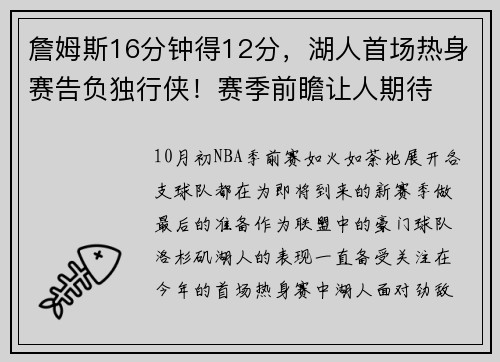 詹姆斯16分钟得12分，湖人首场热身赛告负独行侠！赛季前瞻让人期待

10月初NBA季前赛如火如荼地展开各支球队都在为即将到来的新赛季做最后的准备作为联盟中的豪门球队洛杉矶湖人的表现一直备受关注在今年的首场热身赛中湖人面对劲敌